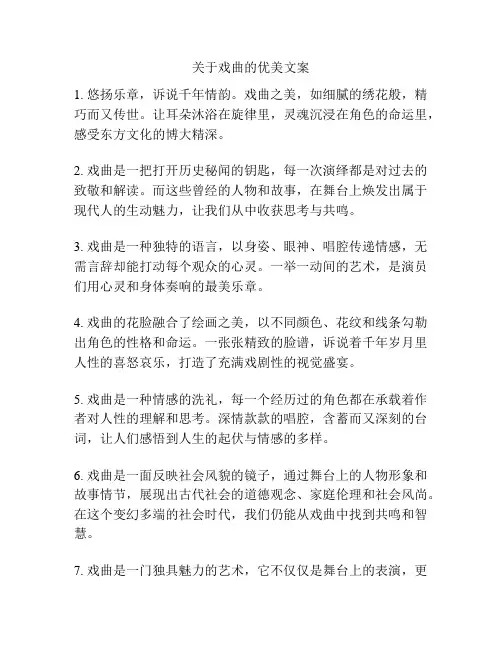 关于戏曲的优美文案

1. 悠扬乐章，诉说千年情韵。戏曲之美，如细腻的绣花般，精巧而又传世。让耳朵沐浴在旋律里，灵魂沉浸在角色的命运里，感受东方文化的博大精深。

2. 戏曲是一把打开历史秘闻的钥匙，每一次演绎都是对过去的致敬和解读。而这些曾经的人物和故事，在舞台上焕发出属于现代人的生动魅力，让我们从中收获思考与共鸣。

3. 戏曲是一种独特的语言，以身姿、眼神、唱腔传递情感，无需言辞却能打动每个观众的心灵。一举一动间的艺术，是演员们用心灵和身体奏响的最美乐章。

4. 戏曲的花脸融合了绘画之美，以不同颜色、花纹和线条勾勒出角色的性格和命运。一张张精致的脸谱，诉说着千年岁月里人性的喜怒哀乐，打造了充满戏剧性的视觉盛宴。

5. 戏曲是一种情感的洗礼，每一个经历过的角色都在承载着作者对人性的理解和思考。深情款款的唱腔，含蓄而又深刻的台词，让人们感悟到人生的起伏与情感的多样。

6. 戏曲是一面反映社会风貌的镜子，通过舞台上的人物形象和故事情节，展现出古代社会的道德观念、家庭伦理和社会风尚。在这个变幻多端的社会时代，我们仍能从戏曲中找到共鸣和智慧。

7. 戏曲是一门独具魅力的艺术，它不仅仅是舞台上的表演，更